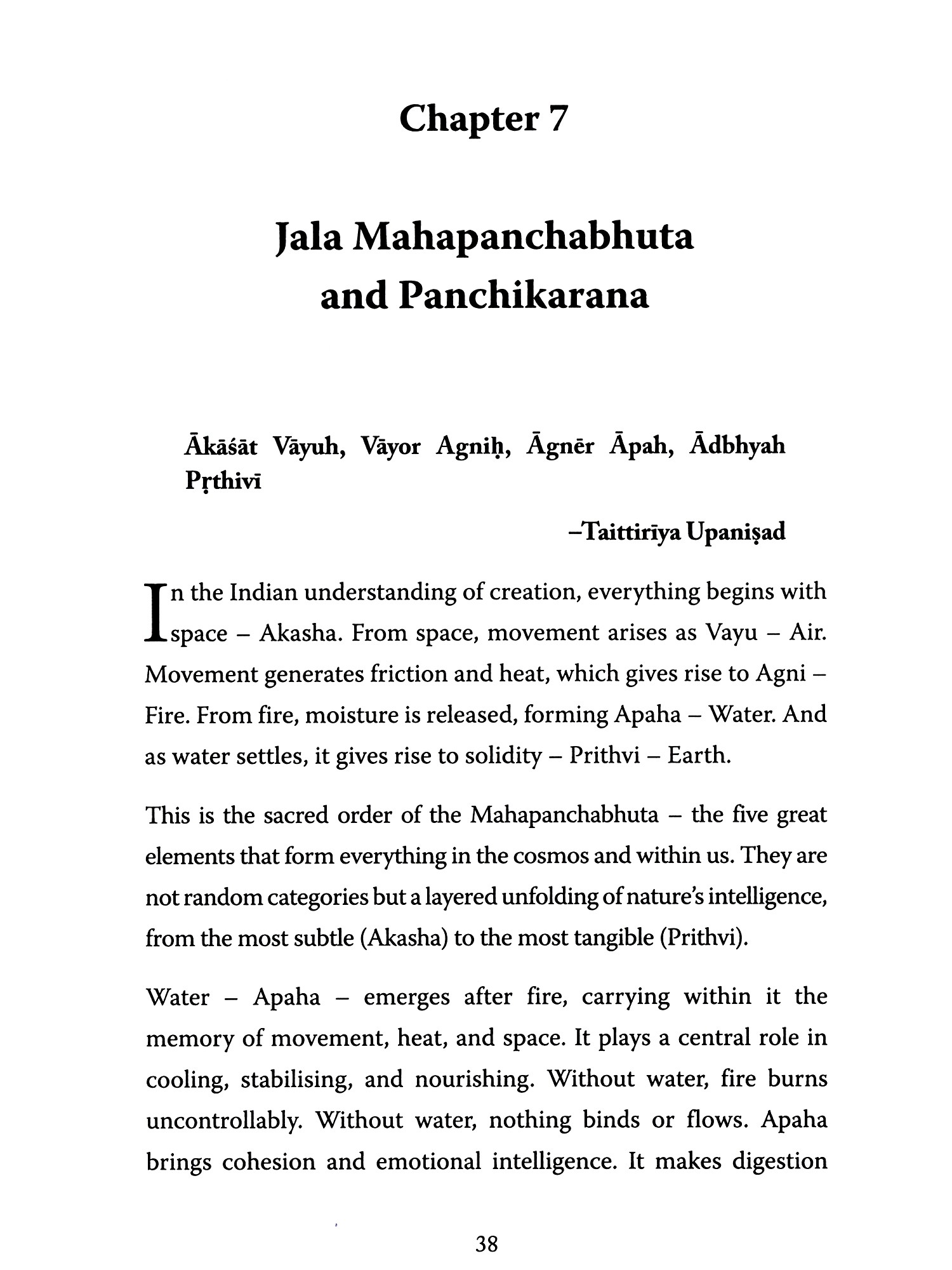 Chapter 7

Jala Mahapanchabhuta and Panchikarana

Ākāśāt Vāyuh, Vāyor Agniḥ, Āgnēr Āpah, Ādbhyah Pṛthivī

–Taittirīya Upaniṣad

In the Indian understanding of creation, everything begins with space – Akasha. From space, movement arises as Vayu – Air. Movement generates friction and heat, which gives rise to Agni – Fire. From fire, moisture is released, forming Apaha – Water. And as water settles, it gives rise to solidity – Prithvi – Earth.

This is the sacred order of the Mahapanchabhuta – the five great elements that form everything in the cosmos and within us. They are not random categories but a layered unfolding of nature's intelligence, from the most subtle (Akasha) to the most tangible (Prithvi).

Water – Apaha – emerges after fire, carrying within it the memory of movement, heat, and space. It plays a central role in cooling, stabilising, and nourishing. Without water, fire burns uncontrollably. Without water, nothing binds or flows. Apaha brings cohesion and emotional intelligence. It makes digestion

38